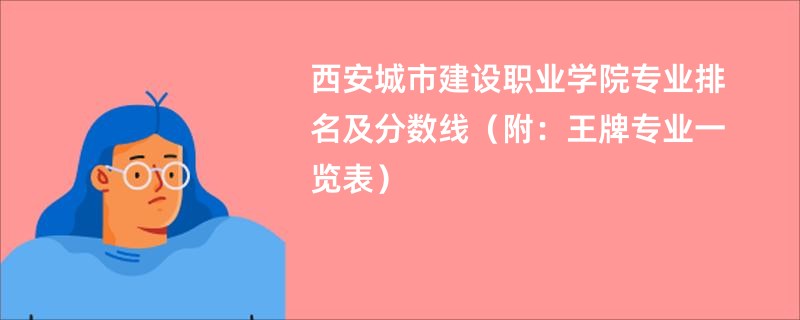 西安城市建设职业学院专业排名及分数线（附：王牌专业一览表）